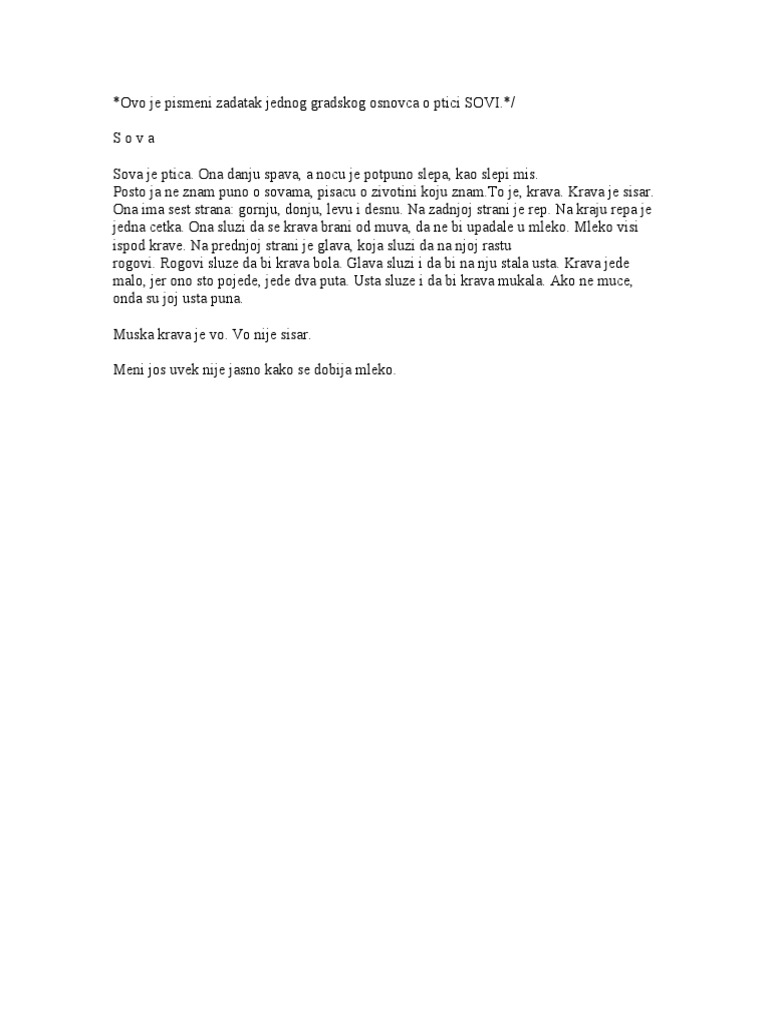 *Ovo je pismeni zadatak jednog gradskog osnovca o ptici SOVI.*/

S o v a

Sova je ptica. Ona danju spava, a nocu je potpuno slepa, kao slepi mis.
Posto ja ne znam puno o sovama, pisacu o zivotini koju znam.To je, krava. Krava je sisar. Ona ima sest strana: gornju, donju, levu i desnu. Na zadnjoj strani je rep. Na kraju repa je jedna cetka. Ona sluzi da se krava brani od muva, da ne bi upadale u mleko. Mleko visi ispod krave. Na prednjoj strani je glava, koja sluzi da na njoj rastu rogovi. Rogovi sluze da bi krava bola. Glava sluzi i da bi na nju stala usta. Krava jede malo, jer ono sto pojede, jede dva puta. Usta sluze i da bi krava mukala. Ako ne muce, onda su joj usta puna.

Muska krava je vo. Vo nije sisar.

Meni jos uvek nije jasno kako se dobija mleko.